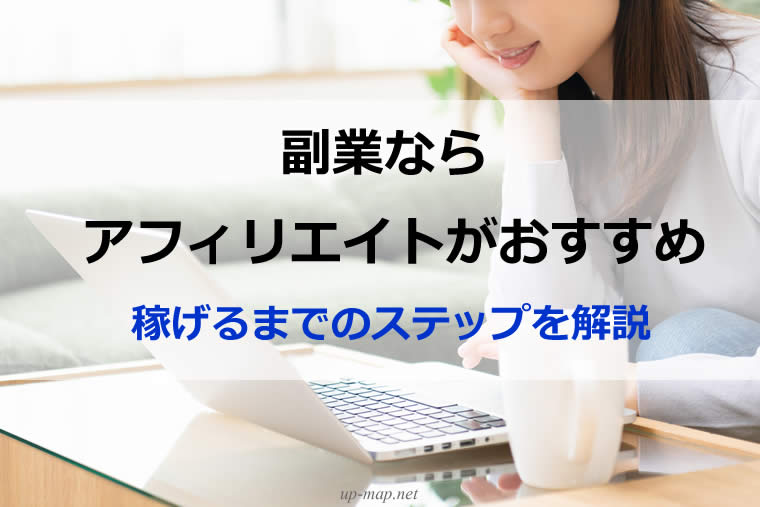 副業なら
アフィリエイトがおすすめ

稼げるまでのステップを解説

up-map.net